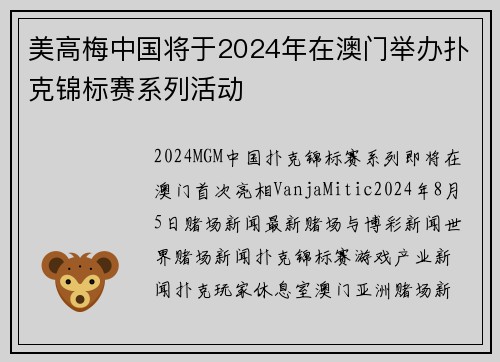 美高梅中国将于2024年在澳门举办扑克锦标赛系列活动

2024MGM中国扑克锦标赛系列即将在澳门首次亮相VanjaMitic2024年8月5日赌场新闻最新赌场与博彩新闻世界赌场新闻扑克锦标赛游戏产业新闻扑克玩家休息室澳门亚洲赌场新